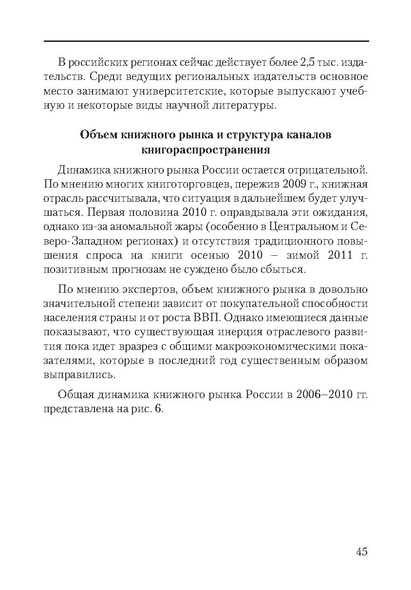 В российских регионах сейчас действует более 2,5 тыс. издательств. Среди ведущих региональных издательств основное место занимают университетские, которые выпускают учебную и некоторые виды научной литературы.

Объем книжного рынка и структура каналов книгораспространения

Динамика книжного рынка России остается отрицательной. По мнению многих книготорговцев, пережив 2009 г., книжная отрасль рассчитывала, что ситуация в дальнейшем будет улучшаться. Первая половина 2010 г. оправдывала эти ожидания, однако из-за аномальной жары (особенно в Центральном и Северо-Западном регионах) и отсутствия традиционного повышения спроса на книги осенью 2010 – зимой 2011 г. позитивным прогнозам не суждено было сбыться.

По мнению экспертов, объем книжного рынка в довольно значительной степени зависит от покупательной способности населения страны и от роста ВВП. Однако имеющиеся данные показывают, что существующая инерция отраслевого развития пока идет вразрез с общими макроэкономическими показателями, которые в последний год существенным образом выправились.

Общая динамика книжного рынка России в 2006–2010 гг. представлена на рис. 6.

45